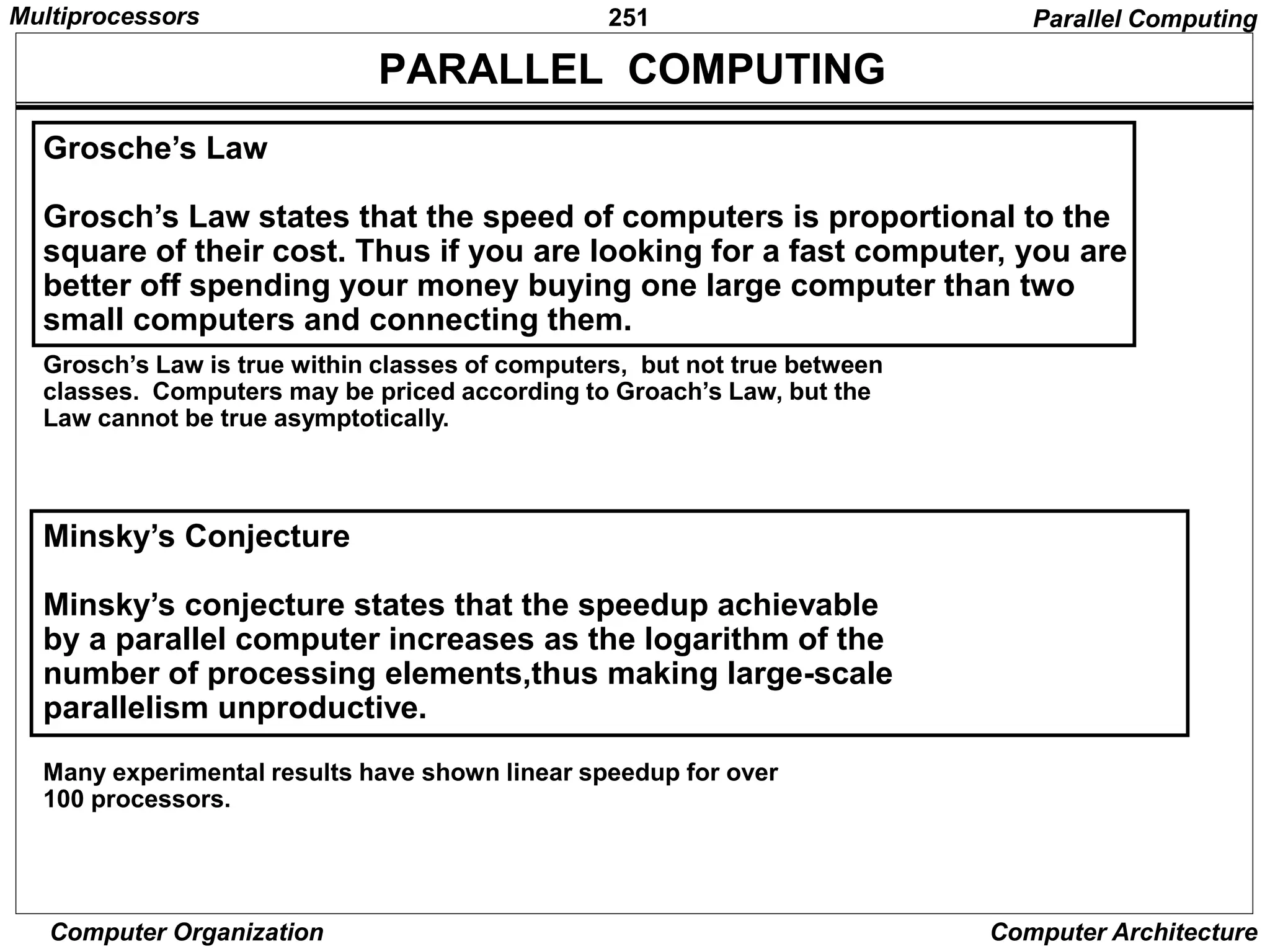 Multiprocessors 251 Parallel Computing

PARALLEL COMPUTING

Grosche’s Law

Grosch’s Law states that the speed of computers is proportional to the square of their cost. Thus if you are looking for a fast computer, you are better off spending your money buying one large computer than two small computers and connecting them.

Grosch’s Law is true within classes of computers, but not true between classes. Computers may be priced according to Groach’s Law, but the Law cannot be true asymptotically.

Minsky’s Conjecture

Minsky’s conjecture states that the speedup achievable by a parallel computer increases as the logarithm of the number of processing elements,thus making large-scale parallelism unproductive.

Many experimental results have shown linear speedup for over 100 processors.

Computer Organization Computer Architecture